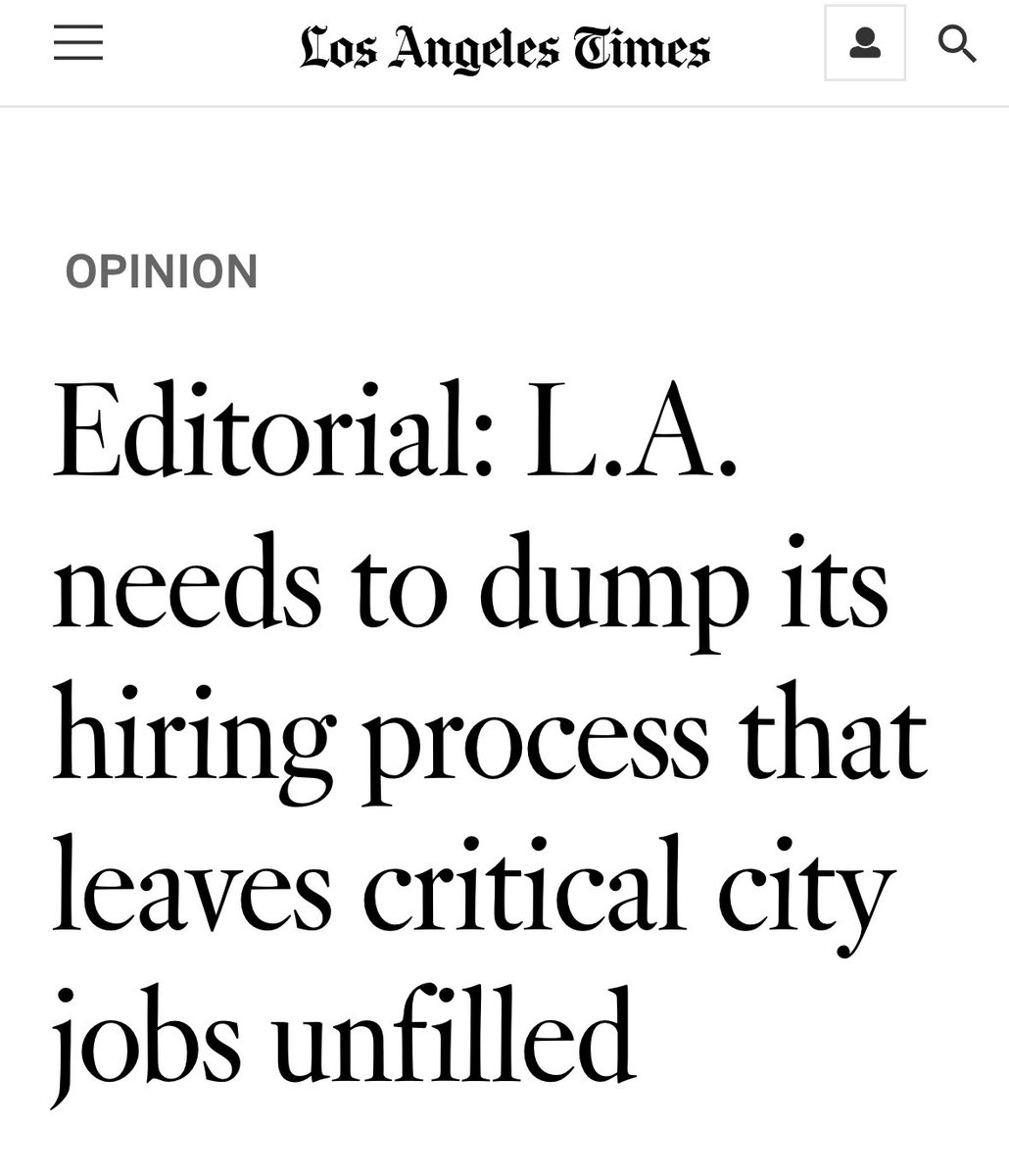 Los Angeles Times

OPINION

Editorial: L.A. needs to dump its hiring process that leaves critical city jobs unfilled